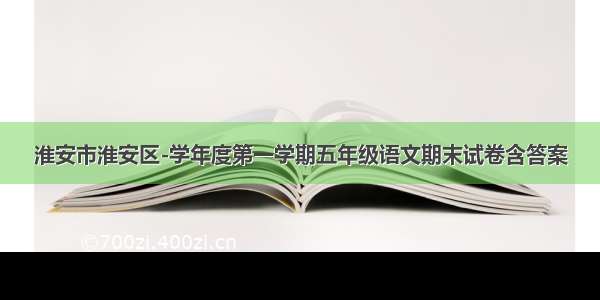 淮安市淮安区-学年度第一学期五年级语文期末试卷含答案

©700zi.400zi.cn